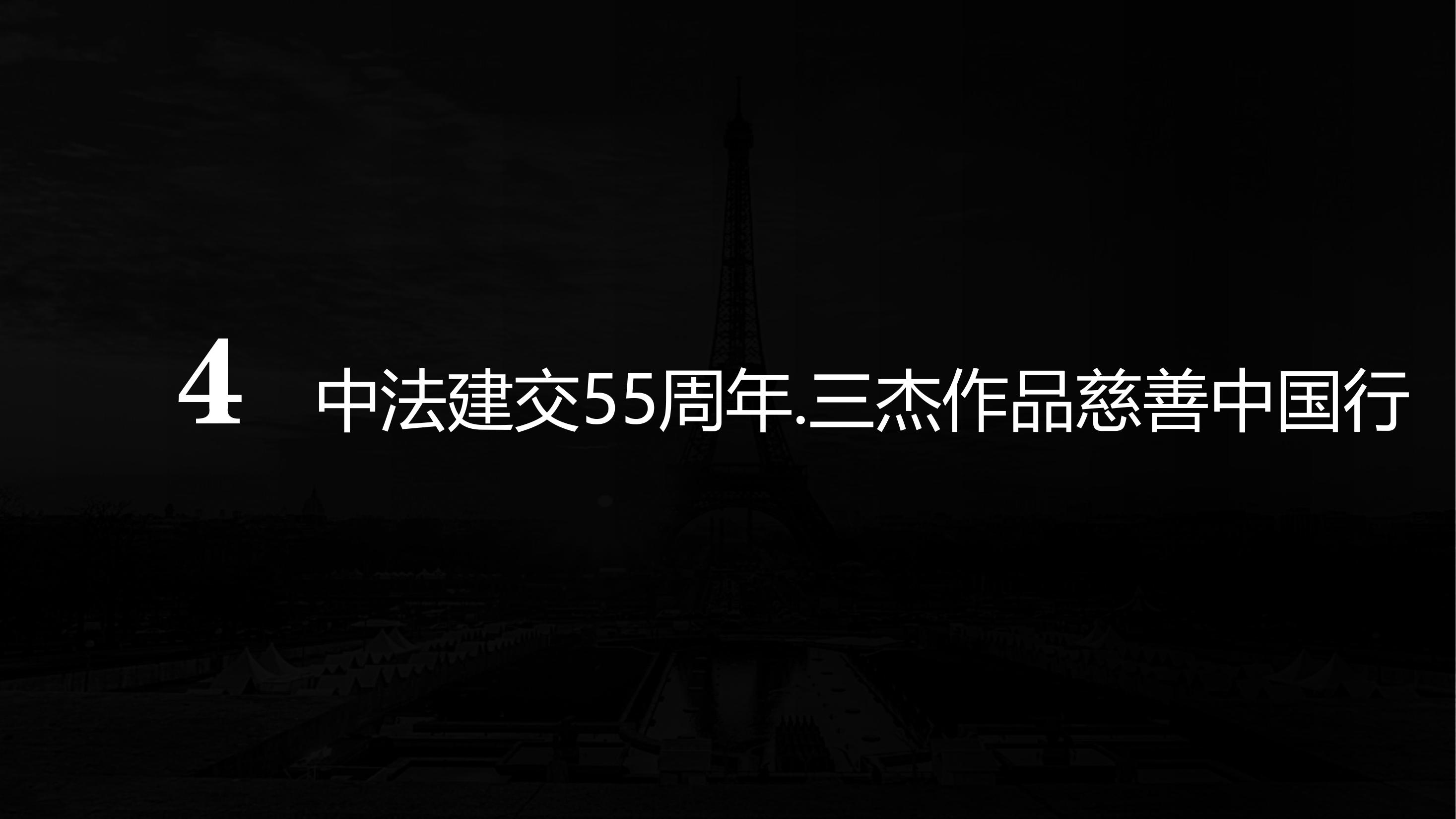 4 中法建交55周年.三杰作品慈善中国行